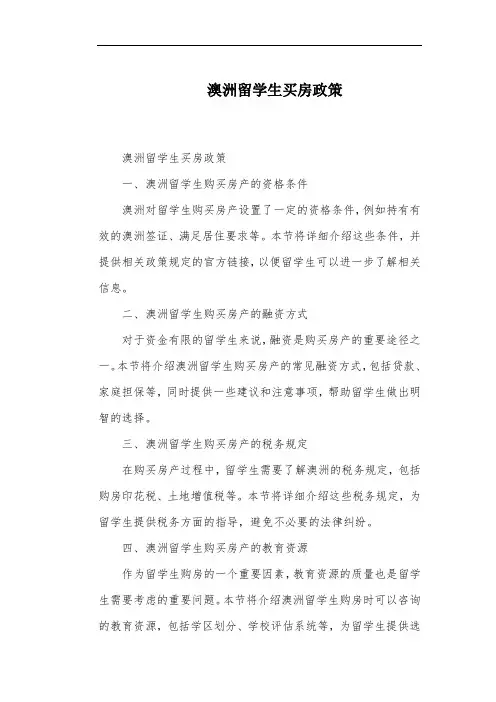 澳洲留学生买房政策

澳洲留学生买房政策

一、澳洲留学生购买房产的资格条件

澳洲对留学生购买房产设置了一定的资格条件，例如持有有效的澳洲签证、满足居住要求等。本节将详细介绍这些条件，并提供相关政策规定的官方链接，以便留学生可以进一步了解相关信息。

二、澳洲留学生购买房产的融资方式

对于资金有限的留学生来说，融资是购买房产的重要途径之一。本节将介绍澳洲留学生购买房产的常见融资方式，包括贷款、家庭担保等，同时提供一些建议和注意事项，帮助留学生做出明智的选择。

三、澳洲留学生购买房产的税务规定

在购买房产过程中，留学生需要了解澳洲的税务规定，包括购房印花税、土地增值税等。本节将详细介绍这些税务规定，为留学生提供税务方面的指导，避免不必要的法律纠纷。

四、澳洲留学生购买房产的教育资源

作为留学生购房的一个重要因素，教育资源的质量也是留学生需要考虑的重要问题。本节将介绍澳洲留学生购房时可以咨询的教育资源，包括学区划分、学校评估系统等，为留学生提供选